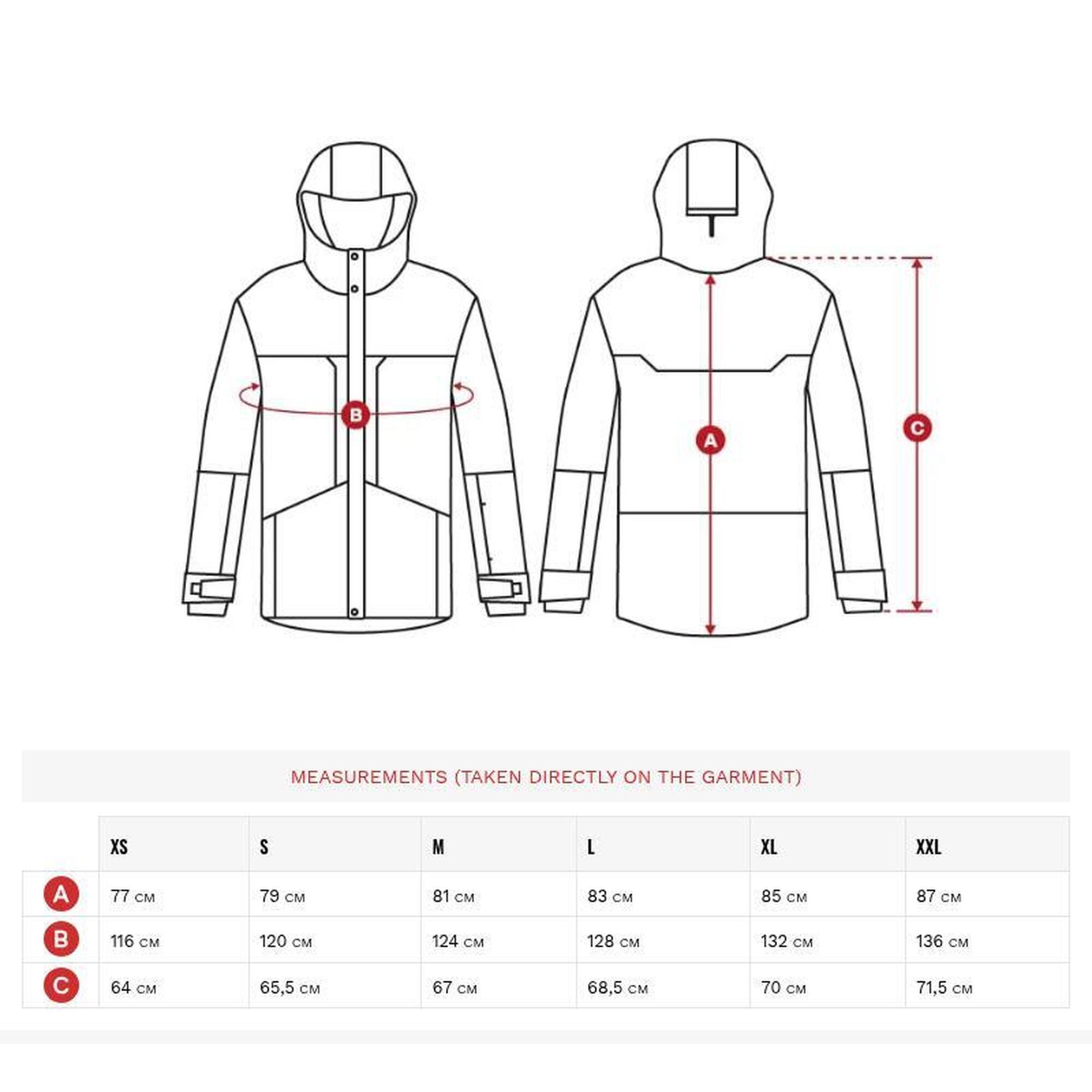 B

A

C

MEASUREMENTS (TAKEN DIRECTLY ON THE GARMENT)

| | XS | S | M | L | XL | XXL |
|---|---|---|---|---|---|---|
| A | 77 CM | 79 CM | 81 CM | 83 CM | 85 CM | 87 CM |
| B | 116 CM | 120 CM | 124 CM | 128 CM | 132 CM | 136 CM |
| C | 64 CM | 65,5 CM | 67 CM | 68,5 CM | 70 CM | 71,5 CM |